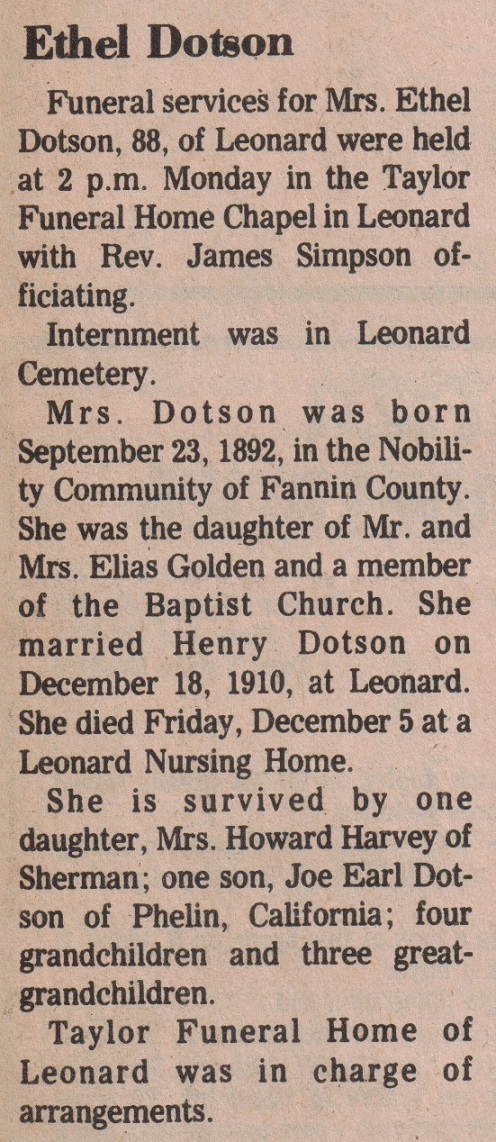 Ethel Dotson

Funeral services for Mrs. Ethel Dotson, 88, of Leonard were held at 2 p.m. Monday in the Taylor Funeral Home Chapel in Leonard with Rev. James Simpson officiating.

Internment was in Leonard Cemetery.

Mrs. Dotson was born September 23, 1892, in the Nobility Community of Fannin County. She was the daughter of Mr. and Mrs. Elias Golden and a member of the Baptist Church. She married Henry Dotson on December 18, 1910, at Leonard. She died Friday, December 5 at a Leonard Nursing Home.

She is survived by one daughter, Mrs. Howard Harvey of Sherman; one son, Joe Earl Dotson of Phelin, California; four grandchildren and three great-grandchildren.

Taylor Funeral Home of Leonard was in charge of arrangements.